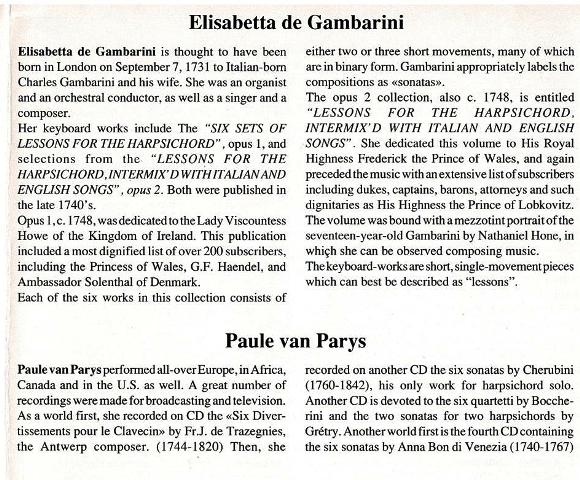 Elisabetta de Gambarini

Elisabetta de Gambarini is thought to have been born in London on September 7, 1731 to Italian-born Charles Gambarini and his wife. She was an organist and an orchestral conductor, as well as a singer and a composer.
Her keyboard works include The "SIX SETS OF LESSONS FOR THE HARPSICHORD", opus 1, and selections from the "LESSONS FOR THE HARPSICHORD, INTERMIX'D WITH ITALIAN AND ENGLISH SONGS", opus 2. Both were published in the late 1740's.
Opus 1, c. 1748, was dedicated to the Lady Viscountess Howe of the Kingdom of Ireland. This publication included a most dignified list of over 200 subscribers, including the Princess of Wales, G.F. Haendel, and Ambassador Solenthal of Denmark.
Each of the six works in this collection consists of either two or three short movements, many of which are in binary form. Gambarini appropriately labels the compositions as «sonatas».
The opus 2 collection, also c. 1748, is entitled "LESSONS FOR THE HARPSICHORD, INTERMIX'D WITH ITALIAN AND ENGLISH SONGS". She dedicated this volume to His Royal Highness Frederick the Prince of Wales, and again preceded the music with an extensive list of subscribers including dukes, captains, barons, attorneys and such dignitaries as His Highness the Prince of Lobkovitz. The volume was bound with a mezzotint portrait of the seventeen-year-old Gambarini by Nathaniel Hone, in which she can be observed composing music.
The keyboard-works are short, single-movement pieces which can best be described as "lessons".

Paule van Parys

Paule van Parys performed all-over Europe, in Africa, Canada and in the U.S. as well. A great number of recordings were made for broadcasting and television. As a world first, she recorded on CD the «Six Divertissements pour le Clavecin» by Fr.J. de Trazegnies, the Antwerp composer. (1744-1820) Then, she recorded on another CD the six sonatas by Cherubini (1760-1842), his only work for harpsichord solo. Another CD is devoted to the six quartetti by Boccherini and the two sonatas for two harpsichords by Grétry. Another world first is the fourth CD containing the six sonatas by Anna Bon di Venezia (1740-1767)